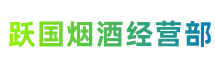 跃国烟酒经营部